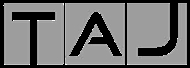 TAJ